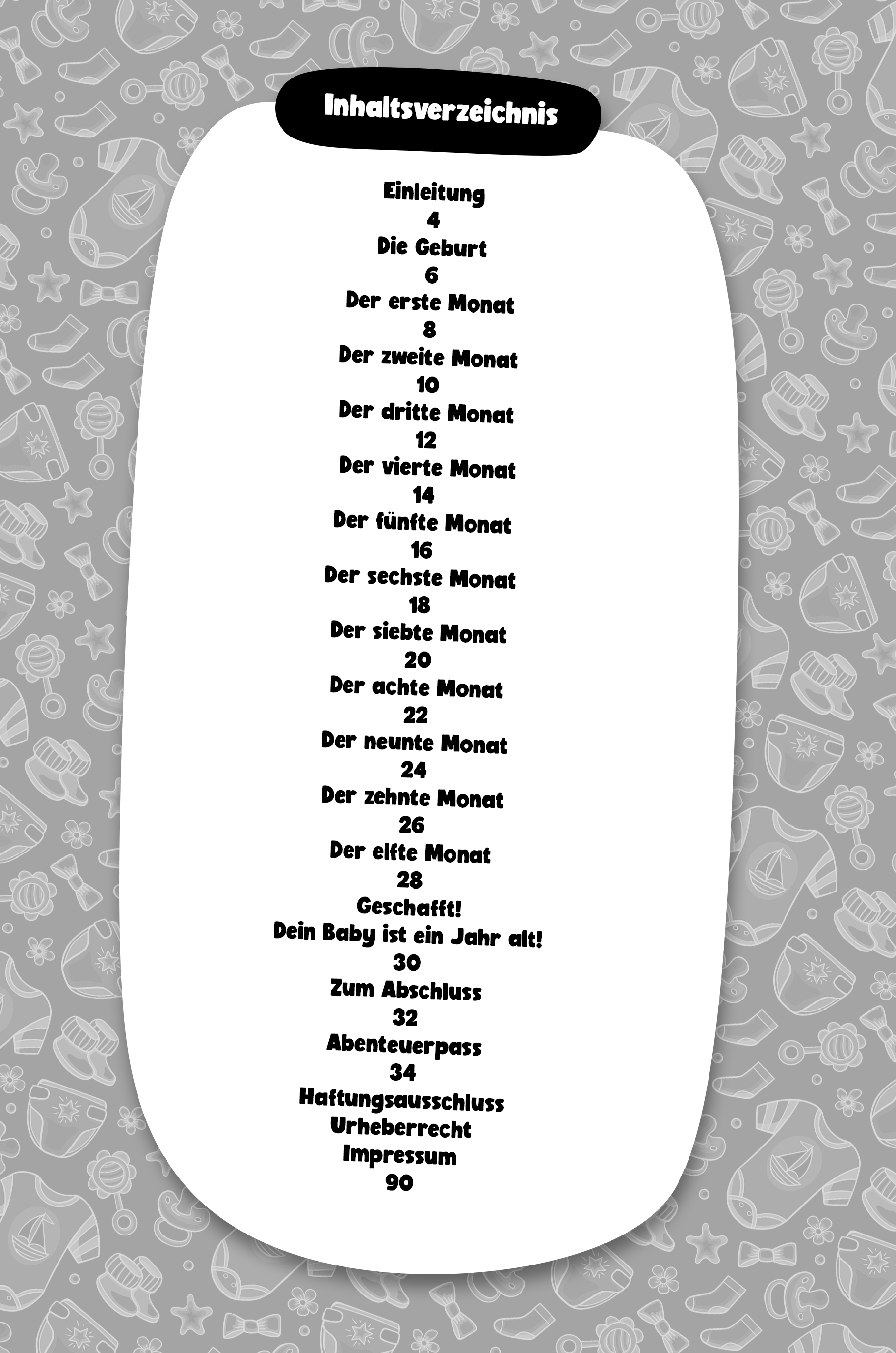 Inhaltsverzeichnis

Einleitung
4
Die Geburt
6
Der erste Monat
8
Der zweite Monat
10
Der dritte Monat
12
Der vierte Monat
14
Der fünfte Monat
16
Der sechste Monat
18
Der siebte Monat
20
Der achte Monat
22
Der neunte Monat
24
Der zehnte Monat
26
Der elfte Monat
28
Geschafft!
Dein Baby ist ein Jahr alt!
30
Zum Abschluss
32
Abenteuerpass
34
Haftungsausschluss
Urheberrecht
Impressum
90